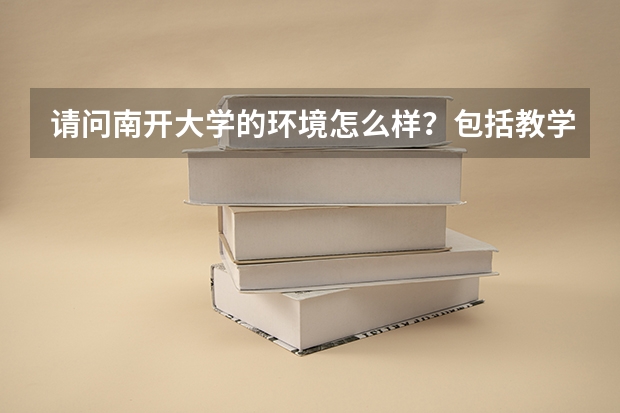 请问南开大学的环境怎么样？包括教学